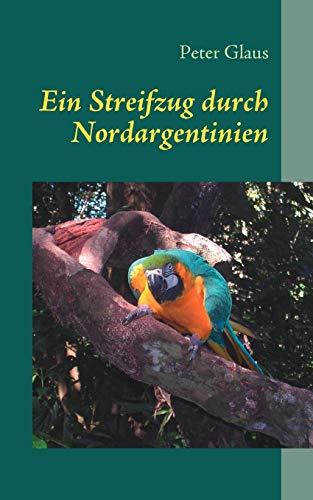 Peter Glaus

Ein Streifzug durch Nordargentinien